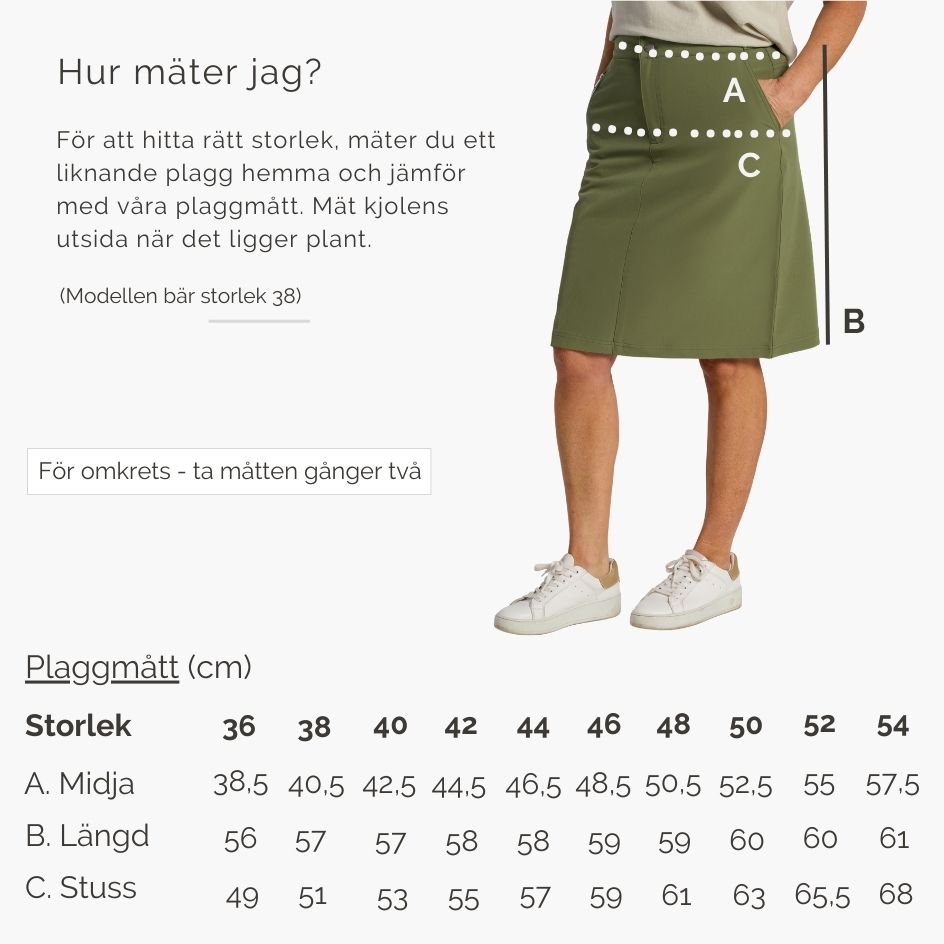 Hur mäter jag?

För att hitta rätt storlek, mäter du ett liknande plagg hemma och jämför med våra plaggmått. Mät kjolens utsida när det ligger plant.

(Modellen bär storlek 38)

A

C

B

För omkrets - ta måtten gånger två

Plaggmått (cm)

| Storlek | 36 | 38 | 40 | 42 | 44 | 46 | 48 | 50 | 52 | 54 |
|---|---|---|---|---|---|---|---|---|---|---|
| A. Midja | 38,5 | 40,5 | 42,5 | 44,5 | 46,5 | 48,5 | 50,5 | 52,5 | 55 | 57,5 |
| B. Längd | 56 | 57 | 57 | 58 | 58 | 59 | 59 | 60 | 60 | 61 |
| C. Stuss | 49 | 51 | 53 | 55 | 57 | 59 | 61 | 63 | 65,5 | 68 |